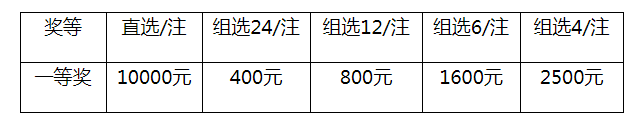 | 奖等 | 直选/注 | 组选24/注 | 组选12/注 | 组选6/注 | 组选4/注 |
|---|---|---|---|---|---|
| 一等奖 | 10000元 | 400元 | 800元 | 1600元 | 2500元 |